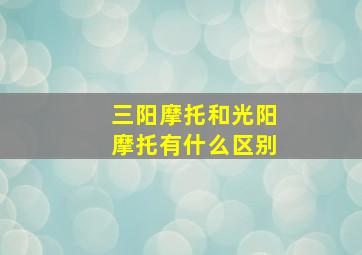 三阳摩托和光阳摩托有什么区别